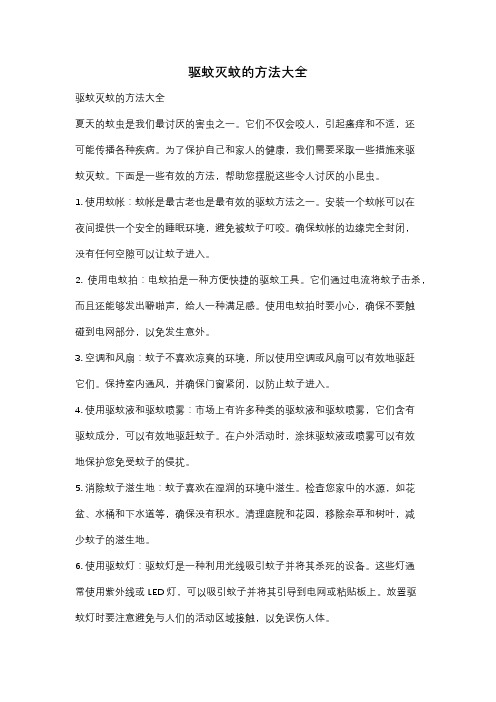 驱蚊灭蚊的方法大全

驱蚊灭蚊的方法大全

夏天的蚊虫是我们最讨厌的害虫之一。它们不仅会咬人，引起瘙痒和不适，还可能传播各种疾病。为了保护自己和家人的健康，我们需要采取一些措施来驱蚊灭蚊。下面是一些有效的方法，帮助您摆脱这些令人讨厌的小昆虫。

1. 使用蚊帐：蚊帐是最古老也是最有效的驱蚊方法之一。安装一个蚊帐可以在夜间提供一个安全的睡眠环境，避免被蚊子叮咬。确保蚊帐的边缘完全封闭，没有任何空隙可以让蚊子进入。

2. 使用电蚊拍：电蚊拍是一种方便快捷的驱蚊工具。它们通过电流将蚊子击杀，而且还能够发出噼啪声，给人一种满足感。使用电蚊拍时要小心，确保不要触碰到电网部分，以免发生意外。

3. 空调和风扇：蚊子不喜欢凉爽的环境，所以使用空调或风扇可以有效地驱赶它们。保持室内通风，并确保门窗紧闭，以防止蚊子进入。

4. 使用驱蚊液和驱蚊喷雾：市场上有许多种类的驱蚊液和驱蚊喷雾，它们含有驱蚊成分，可以有效地驱赶蚊子。在户外活动时，涂抹驱蚊液或喷雾可以有效地保护您免受蚊子的侵扰。

5. 消除蚊子滋生地：蚊子喜欢在湿润的环境中滋生。检查您家中的水源，如花盆、水桶和下水道等，确保没有积水。清理庭院和花园，移除杂草和树叶，减少蚊子的滋生地。

6. 使用驱蚊灯：驱蚊灯是一种利用光线吸引蚊子并将其杀死的设备。这些灯通常使用紫外线或 LED 灯，可以吸引蚊子并将其引导到电网或粘贴板上。放置驱蚊灯时要注意避免与人们的活动区域接触，以免误伤人体。